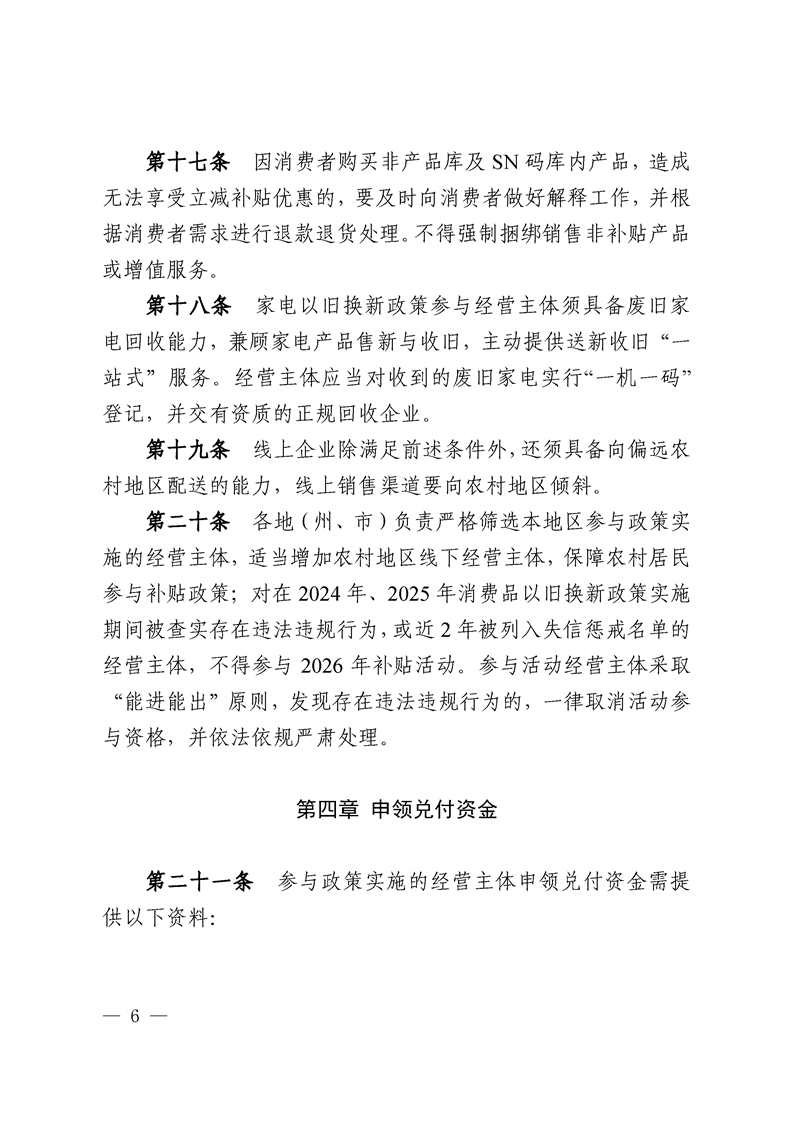 第十七条　因消费者购买非产品库及 SN 码库内产品，造成无法享受立减补贴优惠的，要及时向消费者做好解释工作，并根据消费者需求进行退款退货处理。不得强制捆绑销售非补贴产品或增值服务。

第十八条　家电以旧换新政策参与经营主体须具备废旧家电回收能力，兼顾家电产品售新与收旧，主动提供送新收旧“一站式”服务。经营主体应当对收到的废旧家电实行“一机一码”登记，并交有资质的正规回收企业。

第十九条　线上企业除满足前述条件外，还须具备向偏远农村地区配送的能力，线上销售渠道要向农村地区倾斜。

第二十条　各地（州、市）负责严格筛选本地区参与政策实施的经营主体，适当增加农村地区线下经营主体，保障农村居民参与补贴政策；对在 2024 年、2025 年消费品以旧换新政策实施期间被查实存在违法违规行为，或近 2 年被列入失信惩戒名单的经营主体，不得参与 2026 年补贴活动。参与活动经营主体采取“能进能出”原则，发现存在违法违规行为的，一律取消活动参与资格，并依法依规严肃处理。

第四章　申领兑付资金

第二十一条　参与政策实施的经营主体申领兑付资金需提供以下资料：

— 6 —